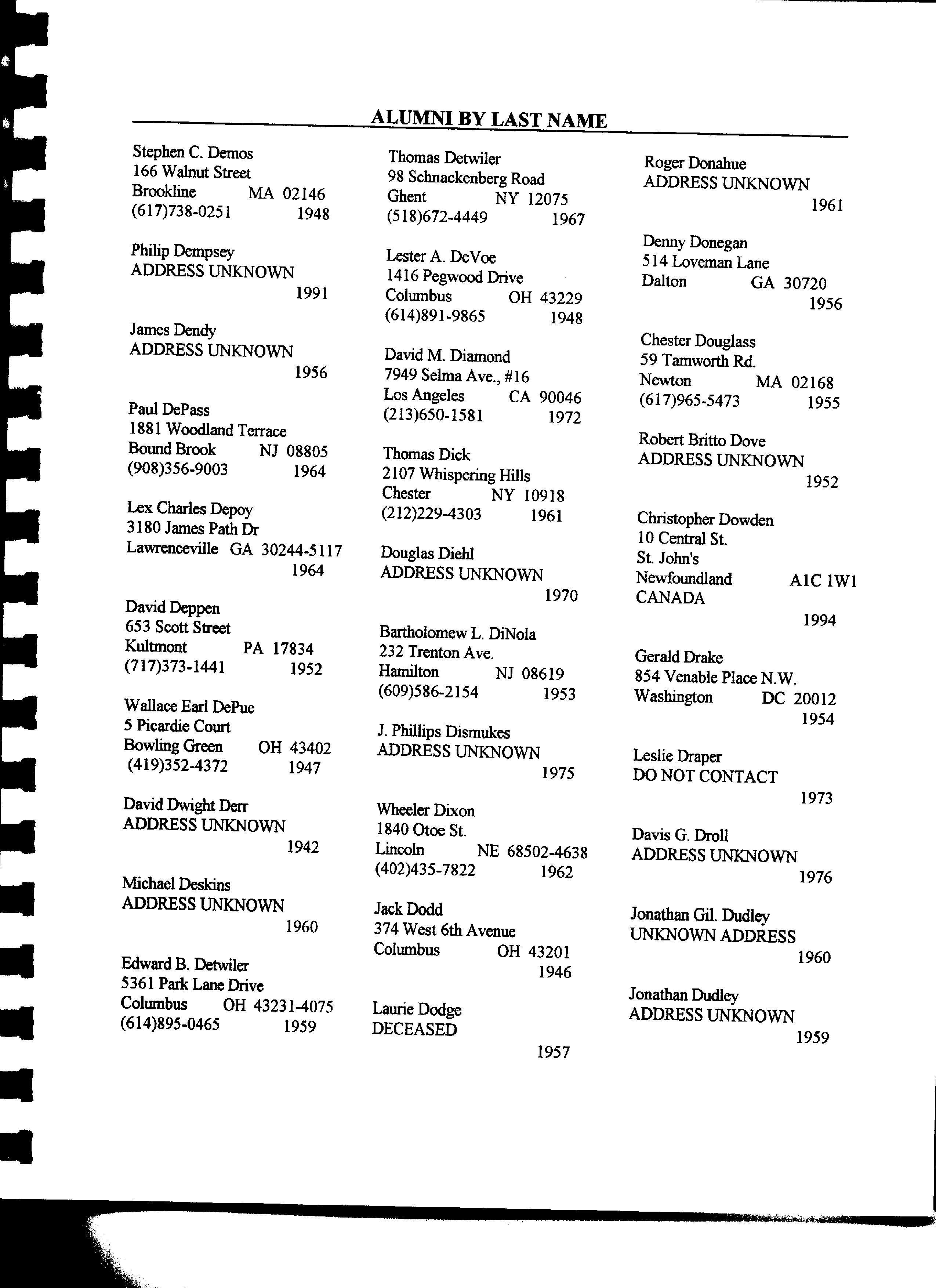 ALUMNI BY LAST NAME

Stephen C. Demos
166 Walnut Street
Brookline MA 02146
(617)738-0251 1948

Philip Dempsey
ADDRESS UNKNOWN
1991

James Dendy
ADDRESS UNKNOWN
1956

Paul DePass
1881 Woodland Terrace
Bound Brook NJ 08805
(908)356-9003 1964

Lex Charles Depoy
3180 James Path Dr
Lawrenceville GA 30244-5117
1964

David Deppen
653 Scott Street
Kultmont PA 17834
(717)373-1441 1952

Wallace Earl DePue
5 Picardie Court
Bowling Green OH 43402
(419)352-4372 1947

David Dwight Derr
ADDRESS UNKNOWN
1942

Michael Deskins
ADDRESS UNKNOWN
1960

Edward B. Detwiler
5361 Park Lane Drive
Columbus OH 43231-4075
(614)895-0465 1959

Thomas Detwiler
98 Schnackenberg Road
Ghent NY 12075
(518)672-4449 1967

Lester A. DeVoe
1416 Pegwood Drive
Columbus OH 43229
(614)891-9865 1948

David M. Diamond
7949 Selma Ave., #16
Los Angeles CA 90046
(213)650-1581 1972

Thomas Dick
2107 Whispering Hills
Chester NY 10918
(212)229-4303 1961

Douglas Diehl
ADDRESS UNKNOWN
1970

Bartholomew L. DiNola
232 Trenton Ave.
Hamilton NJ 08619
(609)586-2154 1953

J. Phillips Dismukes
ADDRESS UNKNOWN
1975

Wheeler Dixon
1840 Otoe St.
Lincoln NE 68502-4638
(402)435-7822 1962

Jack Dodd
374 West 6th Avenue
Columbus OH 43201
1946

Laurie Dodge
DECEASED
1957

Roger Donahue
ADDRESS UNKNOWN
1961

Denny Donegan
514 Loveman Lane
Dalton GA 30720
1956

Chester Douglass
59 Tamworth Rd.
Newton MA 02168
(617)965-5473 1955

Robert Britto Dove
ADDRESS UNKNOWN
1952

Christopher Dowden
10 Central St.
St. John's
Newfoundland A1C 1W1
CANADA
1994

Gerald Drake
854 Venable Place N.W.
Washington DC 20012
1954

Leslie Draper
DO NOT CONTACT
1973

Davis G. Droll
ADDRESS UNKNOWN
1976

Jonathan Gil. Dudley
UNKNOWN ADDRESS
1960

Jonathan Dudley
ADDRESS UNKNOWN
1959